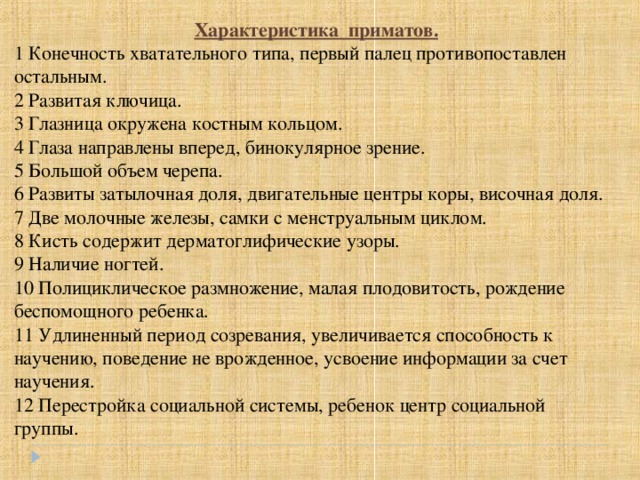 Характеристика приматов.

1 Конечность хватательного типа, первый палец противопоставлен остальным.
2 Развитая ключица.
3 Глазница окружена костным кольцом.
4 Глаза направлены вперед, бинокулярное зрение.
5 Большой объем черепа.
6 Развиты затылочная доля, двигательные центры коры, височная доля.
7 Две молочные железы, самки с менструальным циклом.
8 Кисть содержит дерматоглифические узоры.
9 Наличие ногтей.
10 Полициклическое размножение, малая плодовитость, рождение беспомощного ребенка.
11 Удлиненный период созревания, увеличивается способность к научению, поведение не врожденное, усвоение информации за счет научения.
12 Перестройка социальной системы, ребенок центр социальной группы.